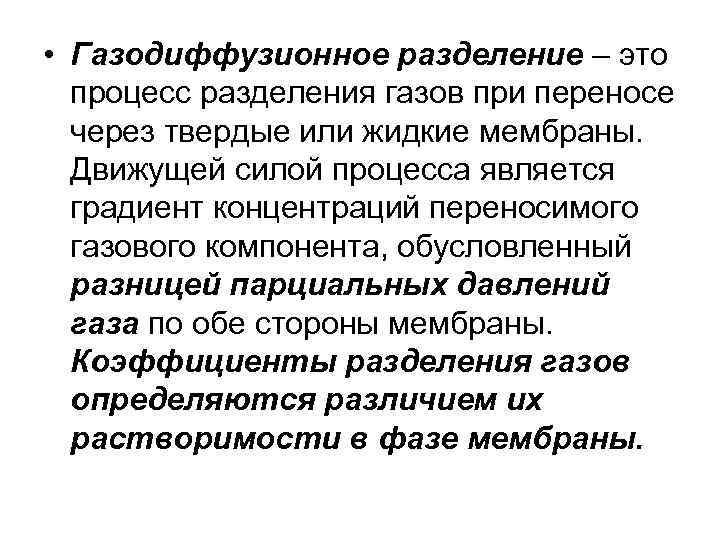 • Газодиффузионное разделение – это процесс разделения газов при переносе через твердые или жидкие мембраны. Движущей силой процесса является градиент концентраций переносимого газового компонента, обусловленный разницей парциальных давлений газа по обе стороны мембраны. Коэффициенты разделения газов определяются различием их растворимости в фазе мембраны.